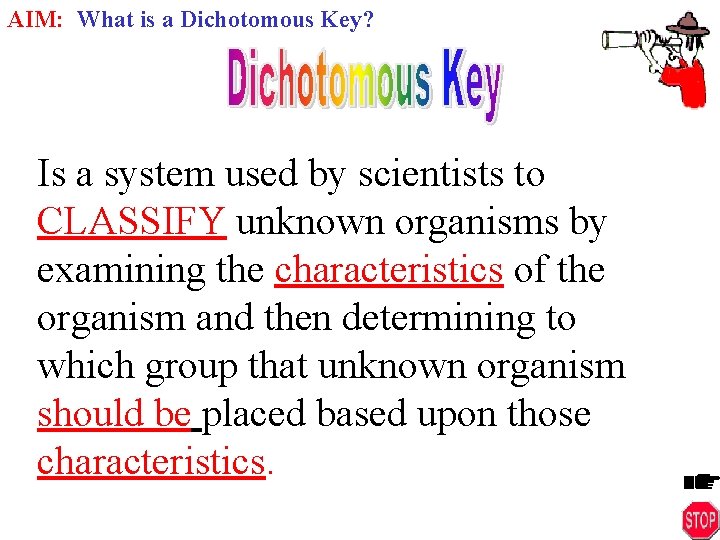 AIM: What is a Dichotomous Key?

Dichotomous Key

Is a system used by scientists to CLASSIFY unknown organisms by examining the characteristics of the organism and then determining to which group that unknown organism should be placed based upon those characteristics.

STOP